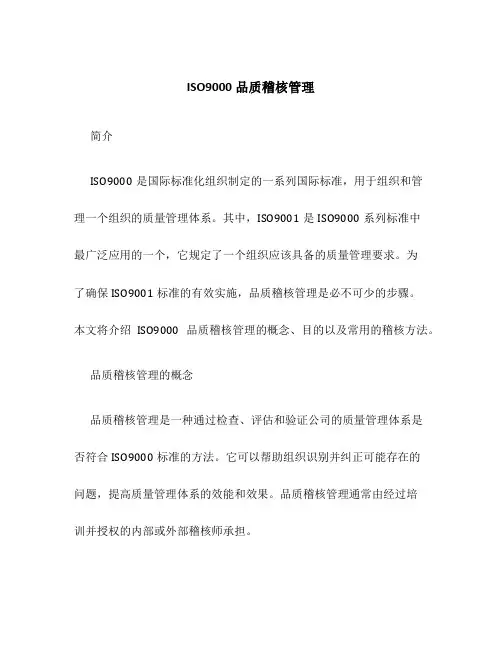 ISO9000 品质稽核管理

简介

ISO9000 是国际标准化组织制定的一系列国际标准，用于组织和管理一个组织的质量管理体系。其中，ISO9001 是 ISO9000 系列标准中最广泛应用的一个，它规定了一个组织应该具备的质量管理要求。为了确保 ISO9001 标准的有效实施，品质稽核管理是必不可少的步骤。本文将介绍 ISO9000 品质稽核管理的概念、目的以及常用的稽核方法。

品质稽核管理的概念

品质稽核管理是一种通过检查、评估和验证公司的质量管理体系是否符合 ISO9000 标准的方法。它可以帮助组织识别并纠正可能存在的问题，提高质量管理体系的效能和效果。品质稽核管理通常由经过培训并授权的内部或外部稽核师承担。